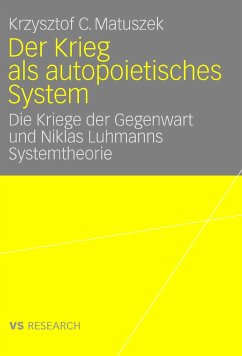 Krzysztof C. Matuszek

Der Krieg als autopoietisches System

Die Kriege der Gegenwart und Niklas Luhmanns Systemtheorie

VS RESEARCH